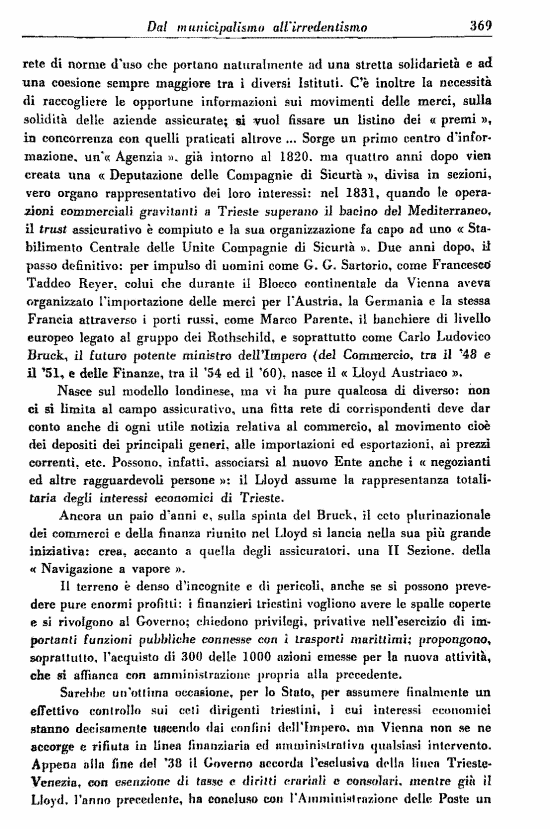 Dal municipalismo all'irredentismo 369

rete di norme d'uso che portano naturalmente ad una stretta solidarietà e ad una coesione sempre maggiore tra i diversi Istituti. C'è inoltre la necessità di raccogliere le opportune informazioni sui movimenti delle merci, sulla solidità delle aziende assicurate; si vuol fissare un listino dei « premi », in concorrenza con quelli praticati altrove ... Sorge un primo centro d'informazione, un'« Agenzia », già intorno al 1820, ma quattro anni dopo vien creata una « Deputazione delle Compagnie di Sicurtà », divisa in sezioni, vero organo rappresentativo dei loro interessi: nel 1831, quando le operazioni commerciali gravitanti a Trieste superano il bacino del Mediterraneo, il trust assicurativo è compiuto e la sua organizzazione fa capo ad uno « Stabilimento Centrale delle Unite Compagnie di Sicurtà ». Due anni dopo, il passo definitivo: per impulso di uomini come G. G. Sartorio, come Francesco Taddeo Reyer, colui che durante il Blocco continentale da Vienna aveva organizzato l'importazione delle merci per l'Austria, la Germania e la stessa Francia attraverso i porti russi, come Marco Parente, il banchiere di livello europeo legato al gruppo dei Rothschild, e soprattutto come Carlo Ludovico Bruck, il futuro potente ministro dell'Impero (del Commercio, tra il '48 e il '51, e delle Finanze, tra il '54 ed il '60), nasce il « Lloyd Austriaco ».

Nasce sul modello londinese, ma vi ha pure qualcosa di diverso: non ci si limita al campo assicurativo, una fitta rete di corrispondenti deve dar conto anche di ogni utile notizia relativa al commercio, al movimento cioè dei depositi dei principali generi, alle importazioni ed esportazioni, ai prezzi correnti, etc. Possono, infatti, associarsi al nuovo Ente anche i « negozianti ed altre ragguardevoli persone »: il Lloyd assume la rappresentanza totalitaria degli interessi economici di Trieste.

Ancora un paio d'anni e, sulla spinta del Bruck, il ceto plurinazionale dei commerci e della finanza riunito nel Lloyd si lancia nella sua più grande iniziativa: crea, accanto a quella degli assicuratori, una II Sezione, della « Navigazione a vapore ».

Il terreno è denso d'incognite e di pericoli, anche se si possono prevedere pure enormi profitti: i finanzieri triestini vogliono avere le spalle coperte e si rivolgono al Governo; chiedono privilegi, privative nell'esercizio di importanti funzioni pubbliche connesse con i trasporti marittimi; propongono, soprattutto, l'acquisto di 300 delle 1000 azioni emesse per la nuova attività, che si affianca con amministrazione propria alla precedente.

Sarebbe un'ottima occasione, per lo Stato, per assumere finalmente un effettivo controllo sui ceti dirigenti triestini, i cui interessi economici stanno decisamente uscendo dai confini dell'Impero, ma Vienna non se ne accorge e rifiuta in linea finanziaria ed amministrativa qualsiasi intervento. Appena alla fine del '38 il Governo accorda l'esclusiva della linea Trieste-Venezia, con esenzione di tasse e diritti erariali e consolari, mentre già il Lloyd, l'anno precedente, ha concluso con l'Amministrazione delle Poste un